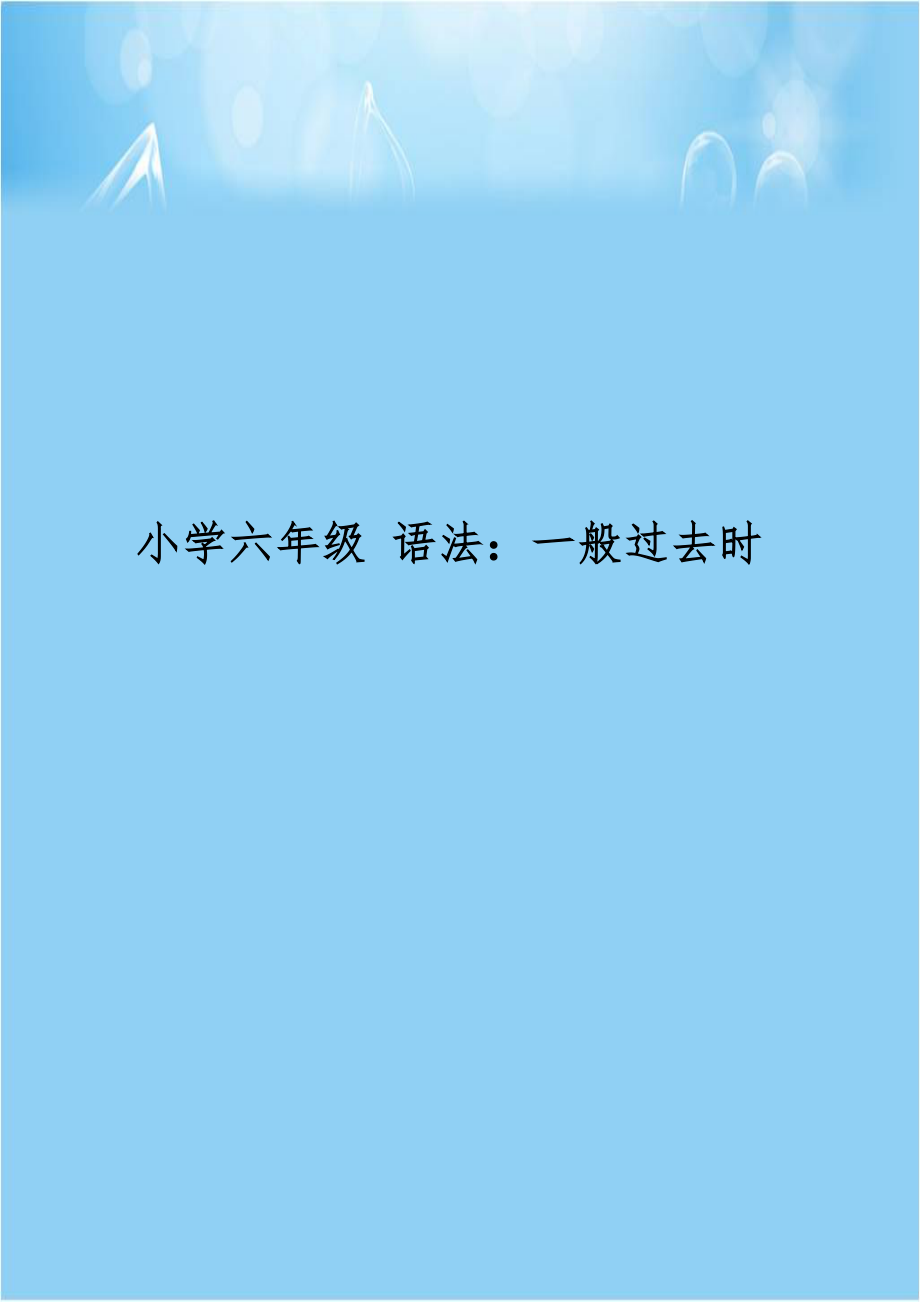 小学六年级 语法：一般过去时